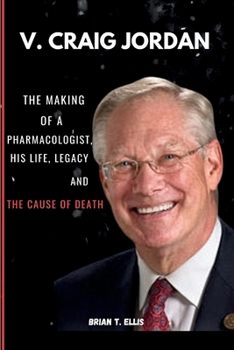 V. CRAIG JORDAN

THE MAKING OF A PHARMACOLOGIST, HIS LIFE, LEGACY AND THE CAUSE OF DEATH

BRIAN T. ELLIS